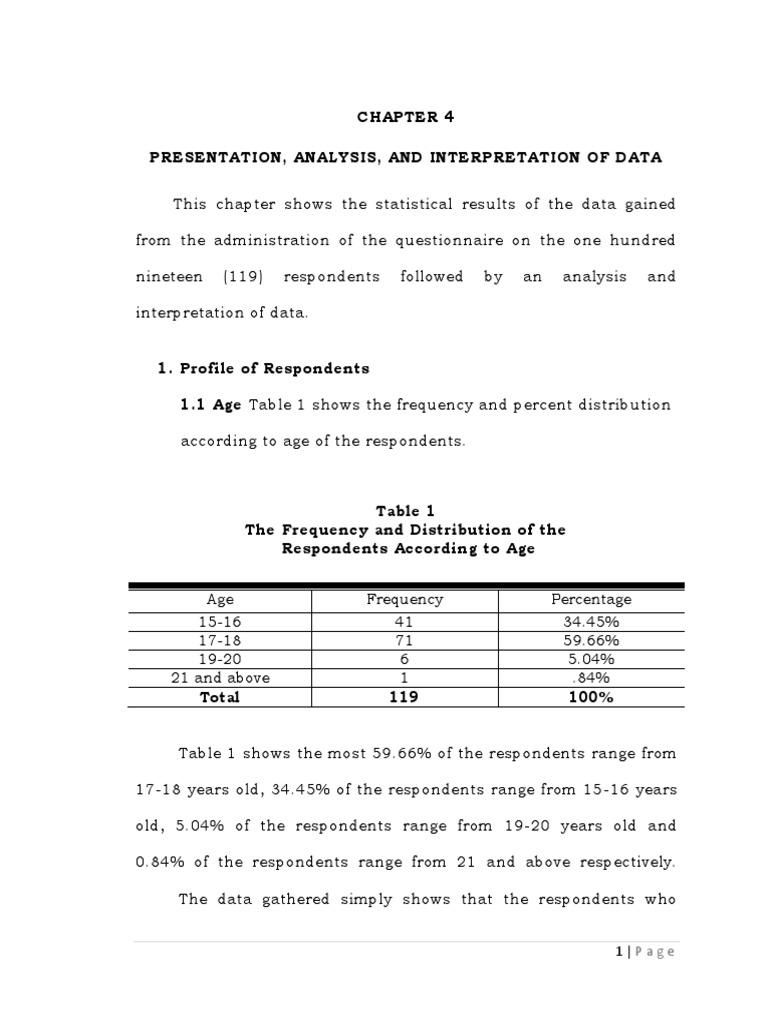 CHAPTER 4

PRESENTATION, ANALYSIS, AND INTERPRETATION OF DATA

This chapter shows the statistical results of the data gained from the administration of the questionnaire on the one hundred nineteen (119) respondents followed by an analysis and interpretation of data.

1. Profile of Respondents

1.1 Age Table 1 shows the frequency and percent distribution according to age of the respondents.

Table 1
The Frequency and Distribution of the Respondents According to Age

| Age | Frequency | Percentage |
|---|---|---|
| 15-16 | 41 | 34.45% |
| 17-18 | 71 | 59.66% |
| 19-20 | 6 | 5.04% |
| 21 and above | 1 | .84% |
| Total | 119 | 100% |

Table 1 shows the most 59.66% of the respondents range from 17-18 years old, 34.45% of the respondents range from 15-16 years old, 5.04% of the respondents range from 19-20 years old and 0.84% of the respondents range from 21 and above respectively.

The data gathered simply shows that the respondents who

1 | Page